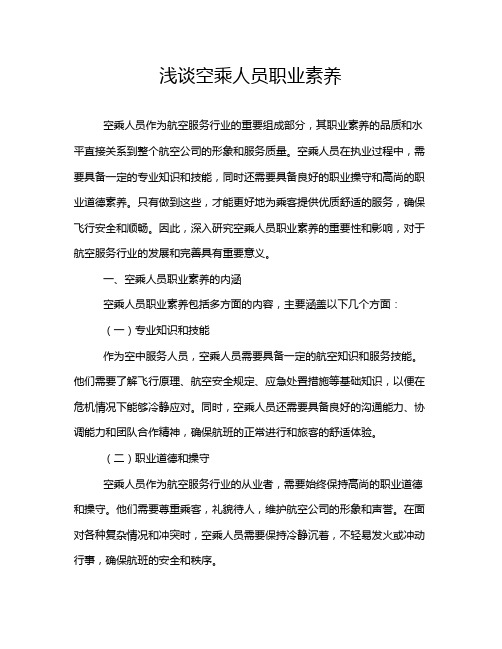 浅谈空乘人员职业素养

空乘人员作为航空服务行业的重要组成部分，其职业素养的品质和水平直接关系到整个航空公司的形象和服务质量。空乘人员在执业过程中，需要具备一定的专业知识和技能，同时还需要具备良好的职业操守和高尚的职业道德素养。只有做到这些，才能更好地为乘客提供优质舒适的服务，确保飞行安全和顺畅。因此，深入研究空乘人员职业素养的重要性和影响，对于航空服务行业的发展和完善具有重要意义。

一、空乘人员职业素养的内涵

空乘人员职业素养包括多方面的内容，主要涵盖以下几个方面：

（一）专业知识和技能

作为空中服务人员，空乘人员需要具备一定的航空知识和服务技能。他们需要了解飞行原理、航空安全规定、应急处置措施等基础知识，以便在危机情况下能够冷静应对。同时，空乘人员还需要具备良好的沟通能力、协调能力和团队合作精神，确保航班的正常进行和旅客的舒适体验。

（二）职业道德和操守

空乘人员作为航空服务行业的从业者，需要始终保持高尚的职业道德和操守。他们需要尊重乘客，礼貌待人，维护航空公司的形象和声誉。在面对各种复杂情况和冲突时，空乘人员需要保持冷静沉着，不轻易发火或冲动行事，确保航班的安全和秩序。